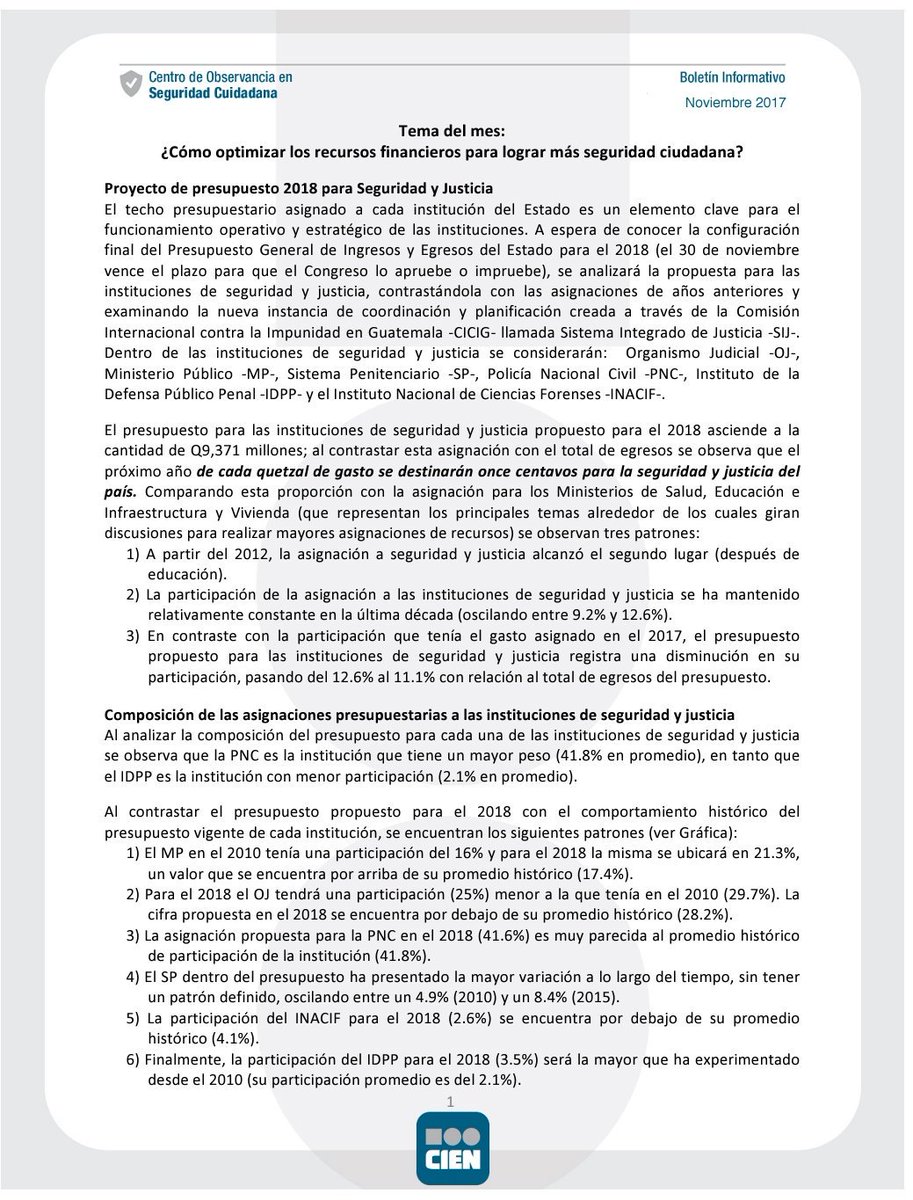 Centro de Observancia en Seguridad Ciudadana

Boletín Informativo
Noviembre 2017

Tema del mes:
¿Cómo optimizar los recursos financieros para lograr más seguridad ciudadana?

Proyecto de presupuesto 2018 para Seguridad y Justicia
El techo presupuestario asignado a cada institución del Estado es un elemento clave para el funcionamiento operativo y estratégico de las instituciones. A espera de conocer la configuración final del Presupuesto General de Ingresos y Egresos del Estado para el 2018 (el 30 de noviembre vence el plazo para que el Congreso lo apruebe o impruebe), se analizará la propuesta para las instituciones de seguridad y justicia, contrastándola con las asignaciones de años anteriores y examinando la nueva instancia de coordinación y planificación creada a través de la Comisión Internacional contra la Impunidad en Guatemala -CICIG- llamada Sistema Integrado de Justicia -SIJ-. Dentro de las instituciones de seguridad y justicia se considerarán: Organismo Judicial -OJ-, Ministerio Público -MP-, Sistema Penitenciario -SP-, Policía Nacional Civil -PNC-, Instituto de la Defensa Público Penal -IDPP- y el Instituto Nacional de Ciencias Forenses -INACIF-.

El presupuesto para las instituciones de seguridad y justicia propuesto para el 2018 asciende a la cantidad de Q9,371 millones; al contrastar esta asignación con el total de egresos se observa que el próximo año de cada quetzal de gasto se destinarán once centavos para la seguridad y justicia del país. Comparando esta proporción con la asignación para los Ministerios de Salud, Educación e Infraestructura y Vivienda (que representan los principales temas alrededor de los cuales giran discusiones para realizar mayores asignaciones de recursos) se observan tres patrones:
1) A partir del 2012, la asignación a seguridad y justicia alcanzó el segundo lugar (después de educación).
2) La participación de la asignación a las instituciones de seguridad y justicia se ha mantenido relativamente constante en la última década (oscilando entre 9.2% y 12.6%).
3) En contraste con la participación que tenía el gasto asignado en el 2017, el presupuesto propuesto para las instituciones de seguridad y justicia registra una disminución en su participación, pasando del 12.6% al 11.1% con relación al total de egresos del presupuesto.

Composición de las asignaciones presupuestarias a las instituciones de seguridad y justicia
Al analizar la composición del presupuesto para cada una de las instituciones de seguridad y justicia se observa que la PNC es la institución que tiene un mayor peso (41.8% en promedio), en tanto que el IDPP es la institución con menor participación (2.1% en promedio).

Al contrastar el presupuesto propuesto para el 2018 con el comportamiento histórico del presupuesto vigente de cada institución, se encuentran los siguientes patrones (ver Gráfica):
1) El MP en el 2010 tenía una participación del 16% y para el 2018 la misma se ubicará en 21.3%, un valor que se encuentra por arriba de su promedio histórico (17.4%).
2) Para el 2018 el OJ tendrá una participación (25%) menor a la que tenía en el 2010 (29.7%). La cifra propuesta en el 2018 se encuentra por debajo de su promedio histórico (28.2%).
3) La asignación propuesta para la PNC en el 2018 (41.6%) es muy parecida al promedio histórico de participación de la institución (41.8%).
4) El SP dentro del presupuesto ha presentado la mayor variación a lo largo del tiempo, sin tener un patrón definido, oscilando entre un 4.9% (2010) y un 8.4% (2015).
5) La participación del INACIF para el 2018 (2.6%) se encuentra por debajo de su promedio histórico (4.1%).
6) Finalmente, la participación del IDPP para el 2018 (3.5%) será la mayor que ha experimentado desde el 2010 (su participación promedio es del 2.1%).

1

CIEN